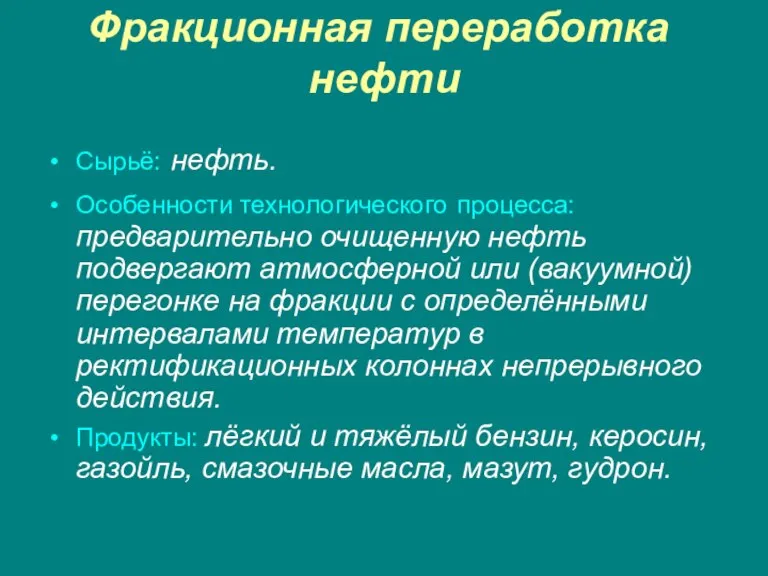 Фракционная переработка нефти

• Сырьё: нефть.

• Особенности технологического процесса: предварительно очищенную нефть подвергают атмосферной или (вакуумной) перегонке на фракции с определёнными интервалами температур в ректификационных колоннах непрерывного действия.

• Продукты: лёгкий и тяжёлый бензин, керосин, газойль, смазочные масла, мазут, гудрон.